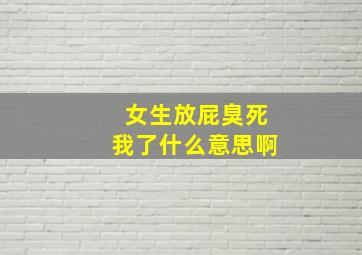 女生放屁臭死
我了什么意思啊